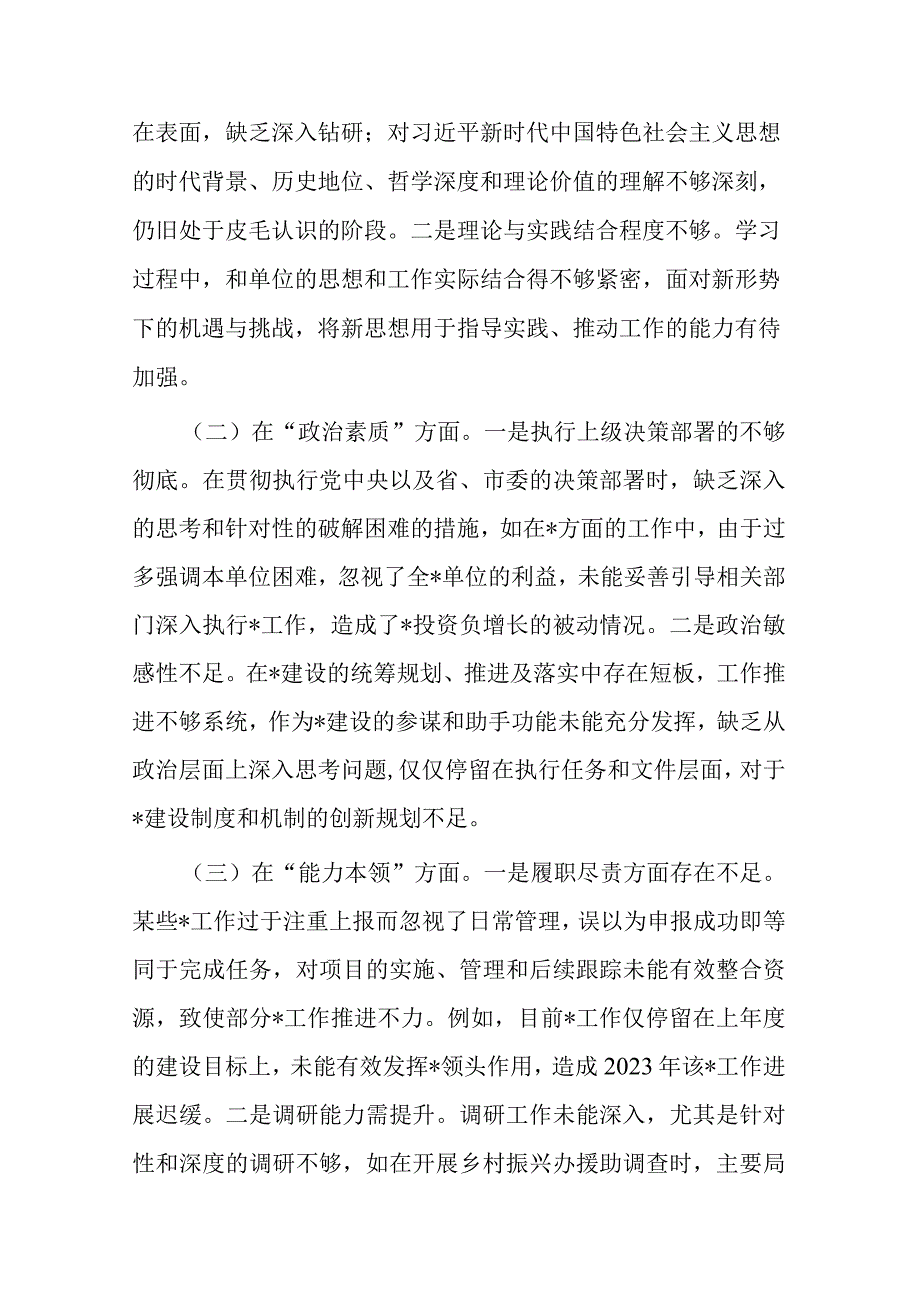 在表面，缺乏深入钻研；对习近平新时代中国特色社会主义思想的时代背景、历史地位、哲学深度和理论价值的理解不够深刻，仍旧处于皮毛认识的阶段。二是理论与实践结合程度不够。学习过程中，和单位的思想和工作实际结合得不够紧密，面对新形势下的机遇与挑战，将新思想用于指导实践、推动工作的能力有待加强。

（二）在“政治素质”方面。一是执行上级决策部署的不够彻底。在贯彻执行党中央以及省、市委的决策部署时，缺乏深入的思考和针对性的破解困难的措施，如在*方面的工作中，由于过多强调本单位困难，忽视了全*单位的利益，未能妥善引导相关部门深入执行*工作，造成了*投资负增长的被动情况。二是政治敏感性不足。在*建设的统筹规划、推进及落实中存在短板，工作推进不够系统，作为*建设的参谋和助手功能未能充分发挥，缺乏从政治层面上深入思考问题,仅仅停留在执行任务和文件层面，对于*建设制度和机制的创新规划不足。

（三）在“能力本领”方面。一是履职尽责方面存在不足。某些*工作过于注重上报而忽视了日常管理，误以为申报成功即等同于完成任务，对项目的实施、管理和后续跟踪未能有效整合资源，致使部分*工作推进不力。例如，目前*工作仅停留在上年度的建设目标上，未能有效发挥*领头作用，造成2023年该*工作进展迟缓。二是调研能力需提升。调研工作未能深入，尤其是针对性和深度的调研不够，如在开展乡村振兴办援助调查时，主要局